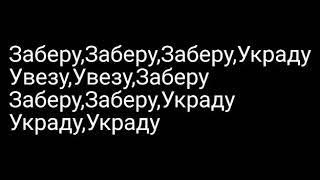 Заберу,Заберу,Заберу,Украду
Увезу,Увезу,Заберу
Заберу,Заберу,Украду
Украду,Украду